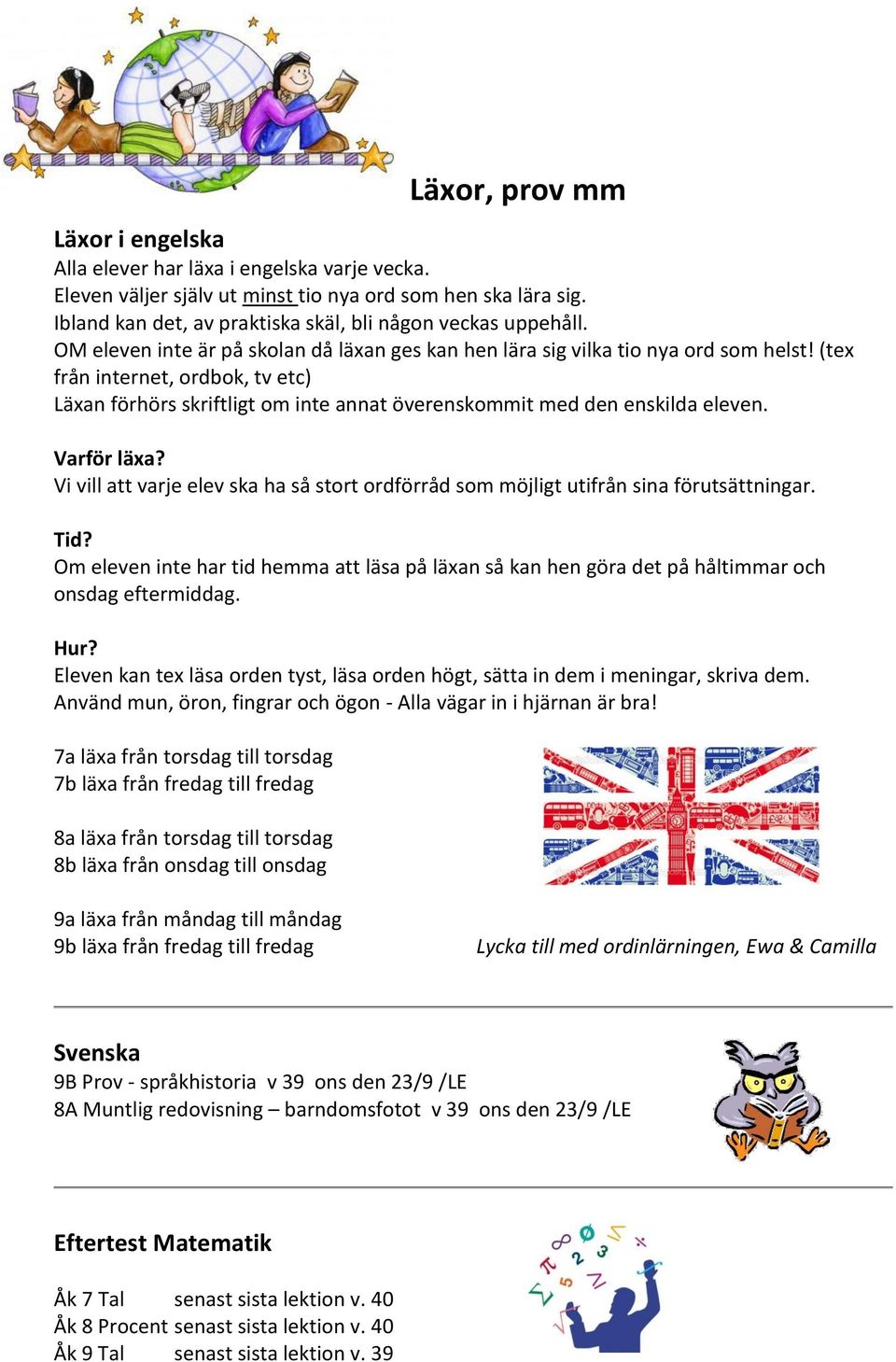 Läxor, prov mm

Läxor i engelska
Alla elever har läxa i engelska varje vecka.
Eleven väljer själv ut minst tio nya ord som hen ska lära sig.
Ibland kan det, av praktiska skäl, bli någon veckas uppehåll.
OM eleven inte är på skolan då läxan ges kan hen lära sig vilka tio nya ord som helst! (tex från internet, ordbok, tv etc)
Läxan förhörs skriftligt om inte annat överenskommit med den enskilda eleven.

Varför läxa?
Vi vill att varje elev ska ha så stort ordförråd som möjligt utifrån sina förutsättningar.

Tid?
Om eleven inte har tid hemma att läsa på läxan så kan hen göra det på håltimmar och onsdag eftermiddag.

Hur?
Eleven kan tex läsa orden tyst, läsa orden högt, sätta in dem i meningar, skriva dem.
Använd mun, öron, fingrar och ögon - Alla vägar in i hjärnan är bra!

7a läxa från torsdag till torsdag
7b läxa från fredag till fredag

8a läxa från torsdag till torsdag
8b läxa från onsdag till onsdag

9a läxa från måndag till måndag
9b läxa från fredag till fredag

Lycka till med ordinlärningen, Ewa & Camilla

Svenska
9B Prov - språkhistoria v 39 ons den 23/9 /LE
8A Muntlig redovisning – barndomsfotot v 39 ons den 23/9 /LE

Eftertest Matematik

Åk 7 Tal senast sista lektion v. 40
Åk 8 Procent senast sista lektion v. 40
Åk 9 Tal senast sista lektion v. 39